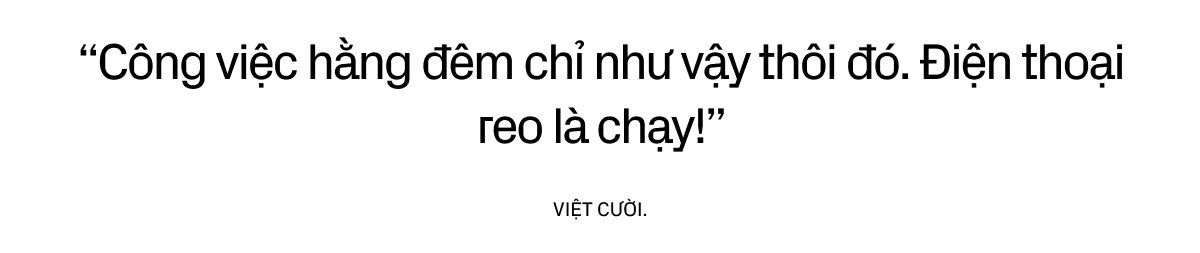 “Công việc hằng đêm chỉ như vậy thôi đó. Điện thoại reo là chạy!”

VIỆT CƯỜI.